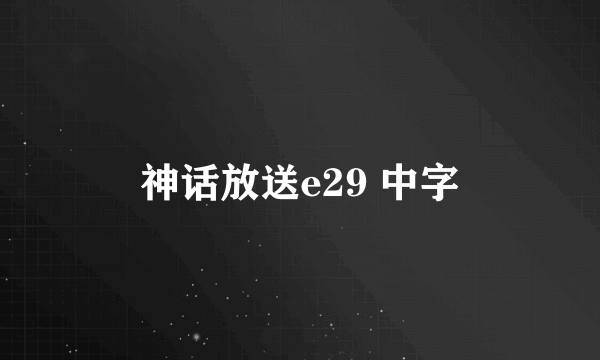 神话放送e29 中字